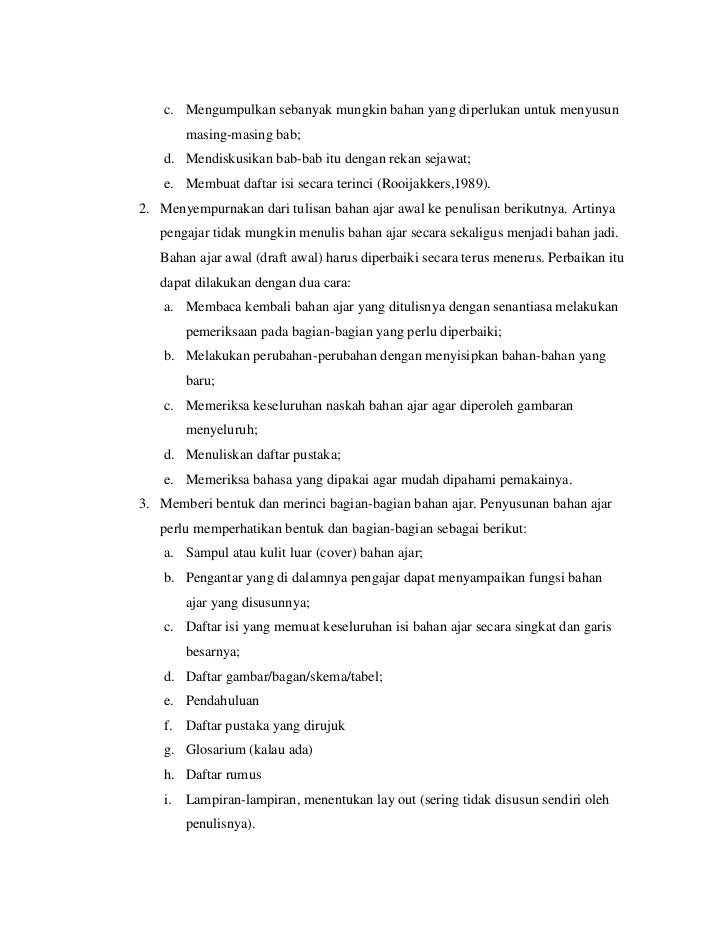 c. Mengumpulkan sebanyak mungkin bahan yang diperlukan untuk menyusun masing-masing bab;
d. Mendiskusikan bab-bab itu dengan rekan sejawat;
e. Membuat daftar isi secara terinci (Rooijakkers,1989).

2. Menyempurnakan dari tulisan bahan ajar awal ke penulisan berikutnya. Artinya pengajar tidak mungkin menulis bahan ajar secara sekaligus menjadi bahan jadi. Bahan ajar awal (draft awal) harus diperbaiki secara terus menerus. Perbaikan itu dapat dilakukan dengan dua cara:
a. Membaca kembali bahan ajar yang ditulisnya dengan senantiasa melakukan pemeriksaan pada bagian-bagian yang perlu diperbaiki;
b. Melakukan perubahan-perubahan dengan menyisipkan bahan-bahan yang baru;
c. Memeriksa keseluruhan naskah bahan ajar agar diperoleh gambaran menyeluruh;
d. Menuliskan daftar pustaka;
e. Memeriksa bahasa yang dipakai agar mudah dipahami pemakainya.

3. Memberi bentuk dan merinci bagian-bagian bahan ajar. Penyusunan bahan ajar perlu memperhatikan bentuk dan bagian-bagian sebagai berikut:
a. Sampul atau kulit luar (cover) bahan ajar;
b. Pengantar yang di dalamnya pengajar dapat menyampaikan fungsi bahan ajar yang disusunnya;
c. Daftar isi yang memuat keseluruhan isi bahan ajar secara singkat dan garis besarnya;
d. Daftar gambar/bagan/skema/tabel;
e. Pendahuluan
f. Daftar pustaka yang dirujuk
g. Glosarium (kalau ada)
h. Daftar rumus
i. Lampiran-lampiran, menentukan lay out (sering tidak disusun sendiri oleh penulisnya).